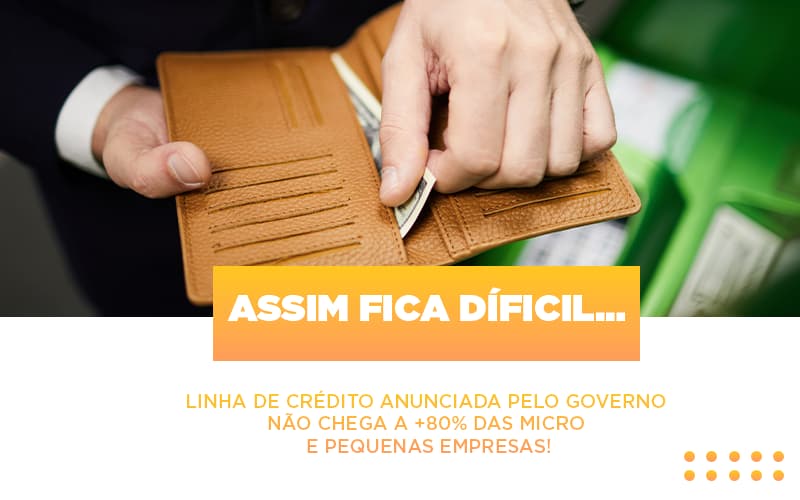 ASSIM FICA DÍFICIL...

LINHA DE CRÉDITO ANUNCIADA PELO GOVERNO NÃO CHEGA A +80% DAS MICRO E PEQUENAS EMPRESAS!